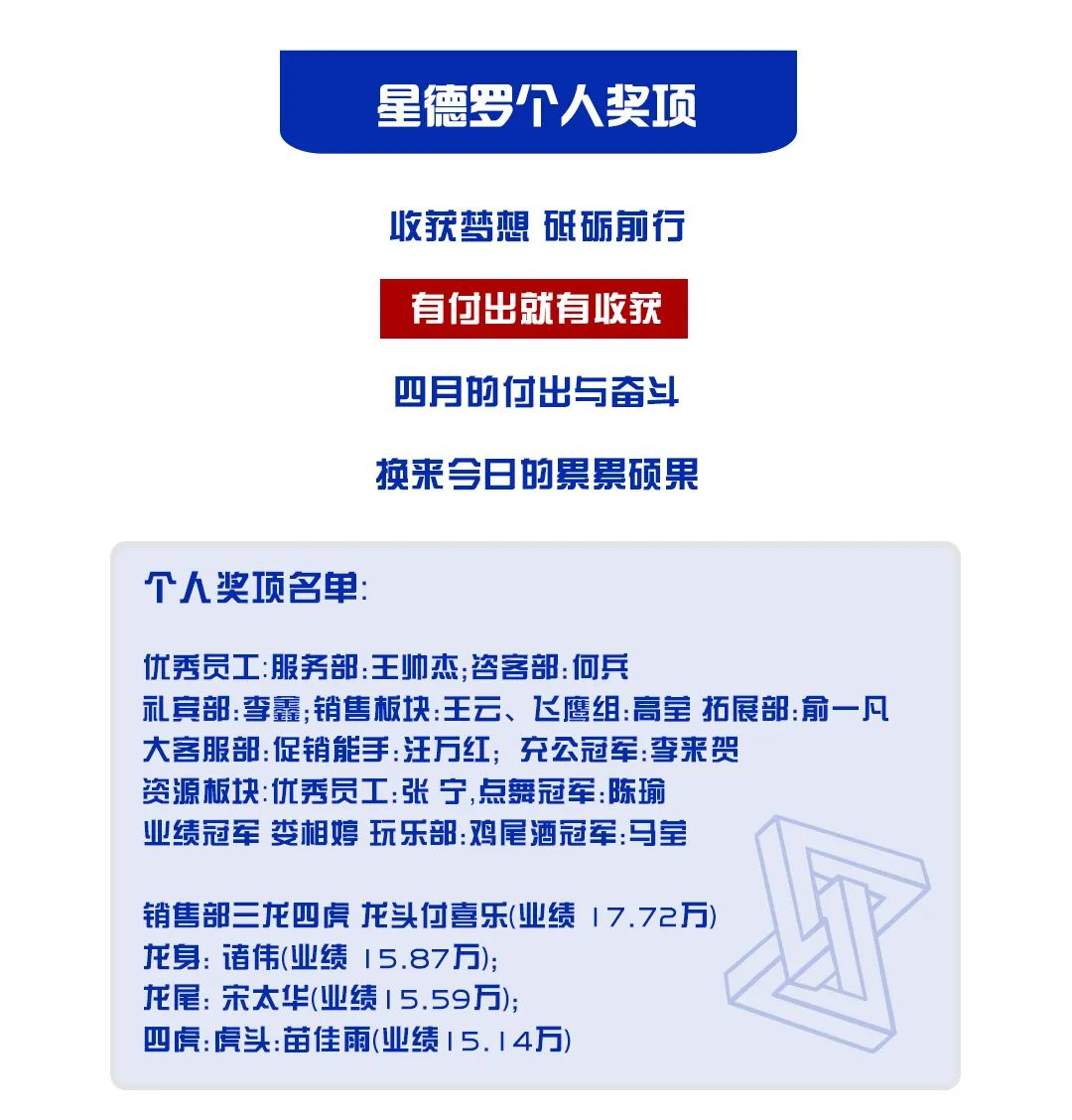 星德罗个人奖项

收获梦想 砥砺前行

有付出就有收获

四月的付出与奋斗

换来今日的累累硕果

个人奖项名单:

优秀员工:服务部:王帅杰;咨客部:何兵
礼宾部:李鑫;销售板块:王云、飞鹰组:高莹 拓展部:俞一凡
大客服部:促销能手:汪万红; 充公冠军:李来贺
资源板块:优秀员工:张 宁,点舞冠军:陈瑜
业绩冠军 娄相婷 玩乐部:鸡尾酒冠军:马莹

销售部三龙四虎 龙头付喜乐(业绩 17.72万)
龙身: 诸伟(业绩 15.87万);
龙尾: 宋太华(业绩15.59万);
四虎:虎头:苗佳雨(业绩15.14万)